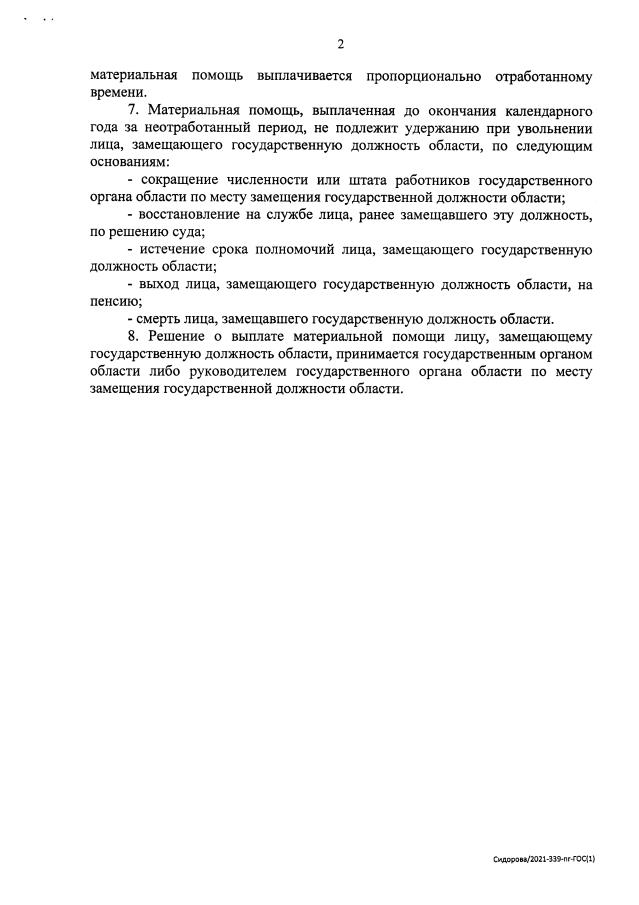 2

материальная помощь выплачивается пропорционально отработанному времени.

7. Материальная помощь, выплаченная до окончания календарного года за неотработанный период, не подлежит удержанию при увольнении лица, замещающего государственную должность области, по следующим основаниям:

- сокращение численности или штата работников государственного органа области по месту замещения государственной должности области;

- восстановление на службе лица, ранее замещавшего эту должность, по решению суда;

- истечение срока полномочий лица, замещающего государственную должность области;

- выход лица, замещающего государственную должность области, на пенсию;

- смерть лица, замещавшего государственную должность области.

8. Решение о выплате материальной помощи лицу, замещающему государственную должность области, принимается государственным органом области либо руководителем государственного органа области по месту замещения государственной должности области.

Сидорова/2021-339-пг-ГОС(1)